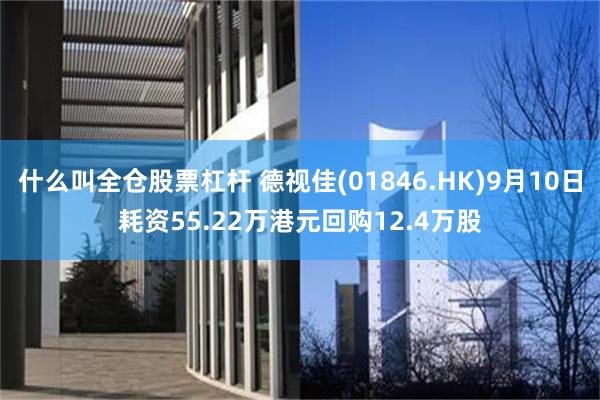 什么叫全仓股票杠杆 德视佳(01846.HK)9月10日耗资55.22万港元回购12.4万股